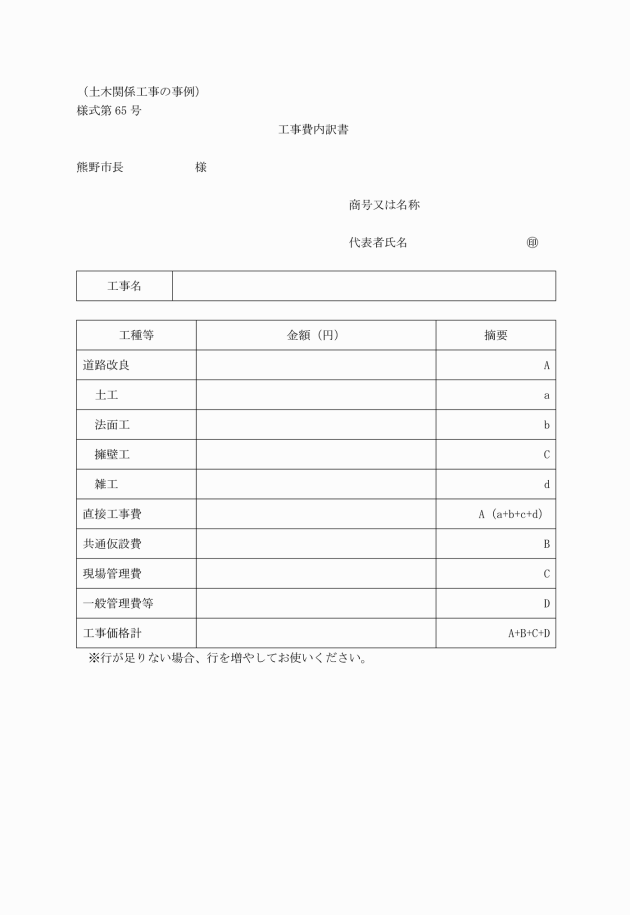 （土木関係工事の事例）
様式第 65 号

工事費内訳書

熊野市長　　　　　　様

商号又は名称

代表者氏名　　　　　　　　　　㊞

| 工事名 | |
|---|---|

| 工種等 | 金額（円） | 摘要 |
|---|---|---|
| 道路改良 | | A |
| 土工 | | a |
| 法面工 | | b |
| 擁壁工 | | C |
| 雑工 | | d |
| 直接工事費 | | A（a+b+c+d） |
| 共通仮設費 | | B |
| 現場管理費 | | C |
| 一般管理費等 | | D |
| 工事価格計 | | A+B+C+D |

※行が足りない場合、行を増やしてお使いください。